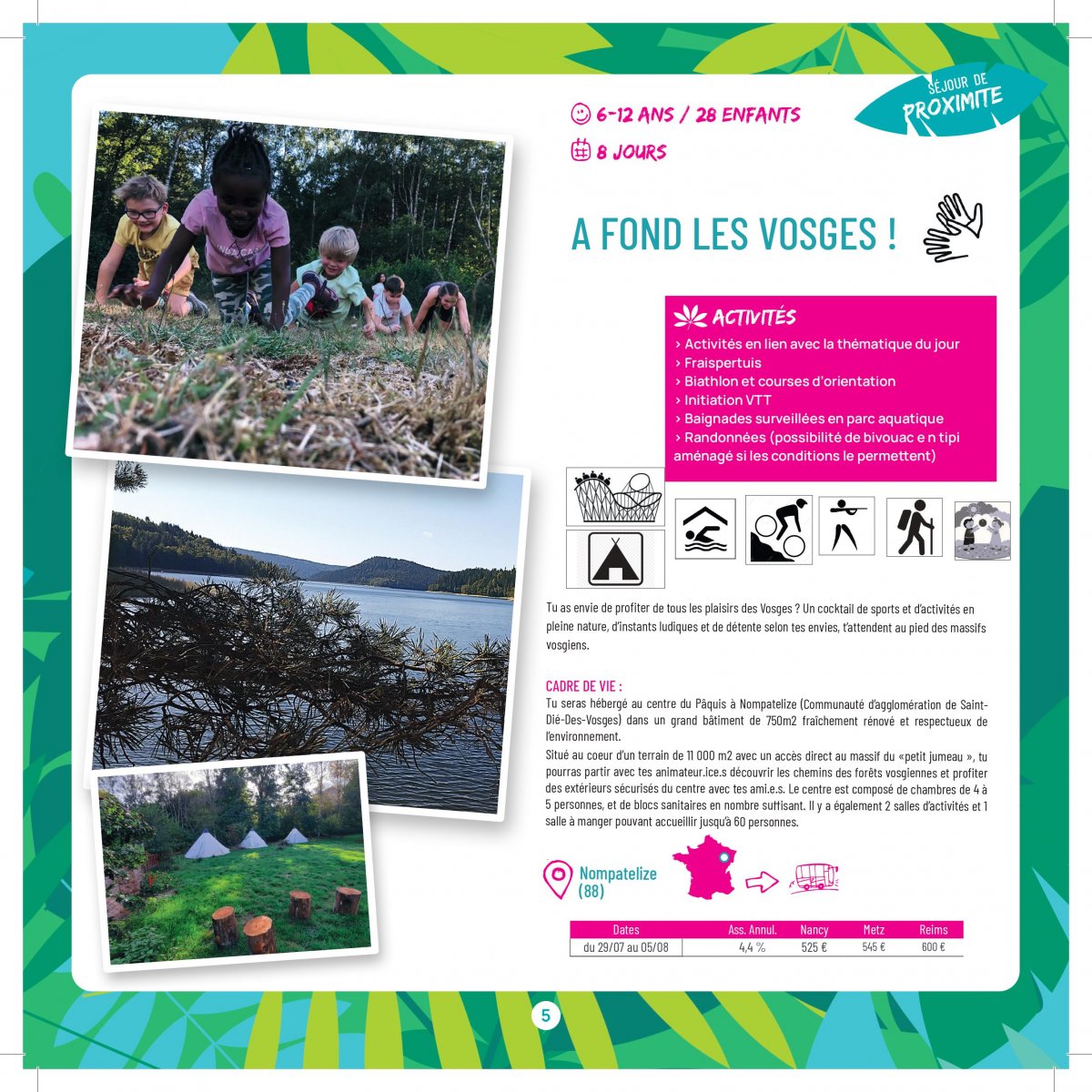 SÉJOUR DE PROXIMITE

6-12 ANS / 28 ENFANTS

8 JOURS

A FOND LES VOSGES !

ACTIVITÉS
› Activités en lien avec la thématique du jour
› Fraispertuis
› Biathlon et courses d'orientation
› Initiation VTT
› Baignades surveillées en parc aquatique
› Randonnées (possibilité de bivouac e n tipi aménagé si les conditions le permettent)

Tu as envie de profiter de tous les plaisirs des Vosges ? Un cocktail de sports et d'activités en pleine nature, d'instants ludiques et de détente selon tes envies, t'attendent au pied des massifs vosgiens.

CADRE DE VIE :
Tu seras hébergé au centre du Pâquis à Nompatelize (Communauté d'agglomération de Saint-Dié-Des-Vosges) dans un grand bâtiment de 750m2 fraîchement rénové et respectueux de l'environnement.
Situé au coeur d'un terrain de 11 000 m2 avec un accès direct au massif du «petit jumeau », tu pourras partir avec tes animateur.ice.s découvrir les chemins des forêts vosgiennes et profiter des extérieurs sécurisés du centre avec tes ami.e.s. Le centre est composé de chambres de 4 à 5 personnes, et de blocs sanitaires en nombre suffisant. Il y a également 2 salles d'activités et 1 salle à manger pouvant accueillir jusqu'à 60 personnes.

Nompatelize (88)

| Dates | Ass. Annul. | Nancy | Metz | Reims |
|---|---|---|---|---|
| du 29/07 au 05/08 | 4,4 % | 525 € | 545 € | 600 € |

5